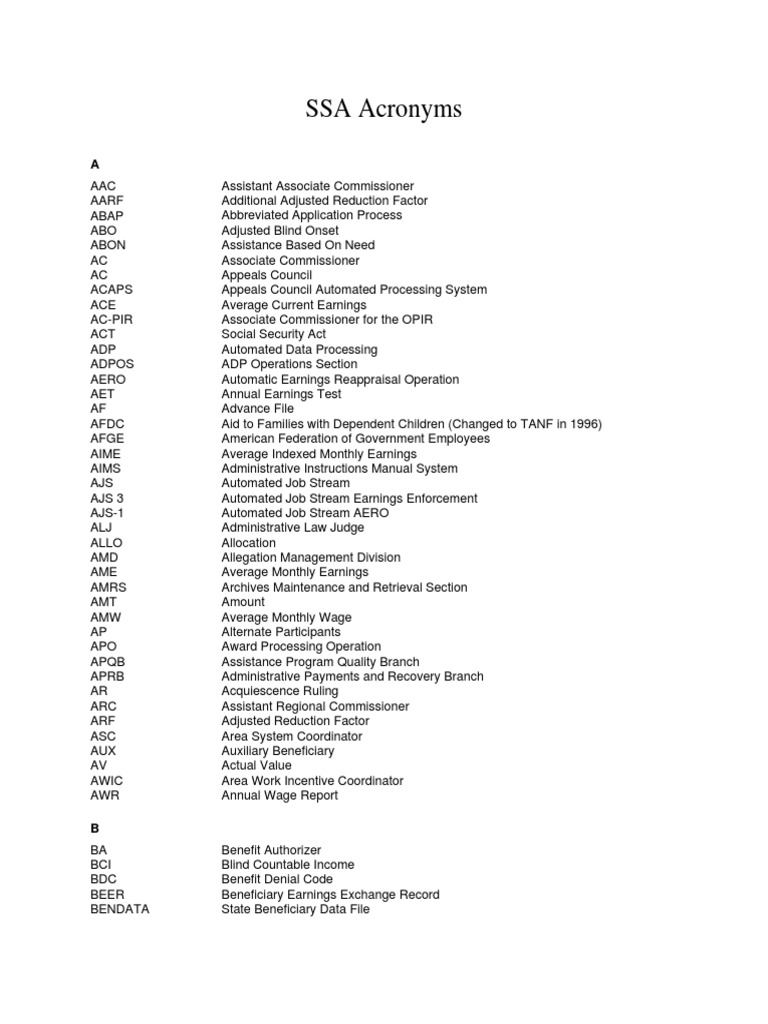 SSA Acronyms

A

| | |
|---|---|
| AAC | Assistant Associate Commissioner |
| AARF | Additional Adjusted Reduction Factor |
| ABAP | Abbreviated Application Process |
| ABO | Adjusted Blind Onset |
| ABON | Assistance Based On Need |
| AC | Associate Commissioner |
| AC | Appeals Council |
| ACAPS | Appeals Council Automated Processing System |
| ACE | Average Current Earnings |
| AC-PIR | Associate Commissioner for the OPIR |
| ACT | Social Security Act |
| ADP | Automated Data Processing |
| ADPOS | ADP Operations Section |
| AERO | Automatic Earnings Reappraisal Operation |
| AET | Annual Earnings Test |
| AF | Advance File |
| AFDC | Aid to Families with Dependent Children (Changed to TANF in 1996) |
| AFGE | American Federation of Government Employees |
| AIME | Average Indexed Monthly Earnings |
| AIMS | Administrative Instructions Manual System |
| AJS | Automated Job Stream |
| AJS 3 | Automated Job Stream Earnings Enforcement |
| AJS-1 | Automated Job Stream AERO |
| ALJ | Administrative Law Judge |
| ALLO | Allocation |
| AMD | Allegation Management Division |
| AME | Average Monthly Earnings |
| AMRS | Archives Maintenance and Retrieval Section |
| AMT | Amount |
| AMW | Average Monthly Wage |
| AP | Alternate Participants |
| APO | Award Processing Operation |
| APQB | Assistance Program Quality Branch |
| APRB | Administrative Payments and Recovery Branch |
| AR | Acquiescence Ruling |
| ARC | Assistant Regional Commissioner |
| ARF | Adjusted Reduction Factor |
| ASC | Area System Coordinator |
| AUX | Auxiliary Beneficiary |
| AV | Actual Value |
| AWIC | Area Work Incentive Coordinator |
| AWR | Annual Wage Report |

B

| | |
|---|---|
| BA | Benefit Authorizer |
| BCI | Blind Countable Income |
| BDC | Benefit Denial Code |
| BEER | Beneficiary Earnings Exchange Record |
| BENDATA | State Beneficiary Data File |